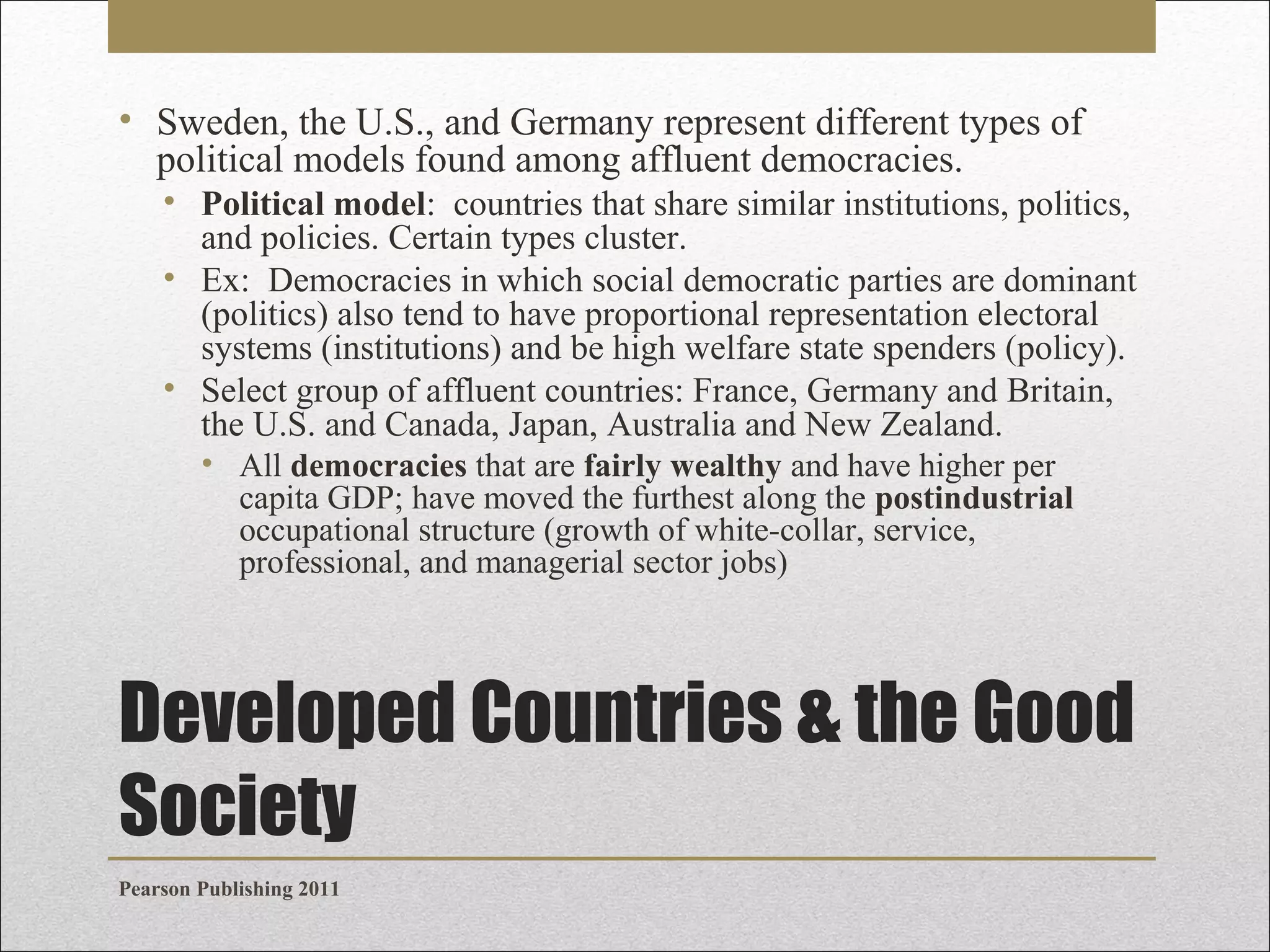 • Sweden, the U.S., and Germany represent different types of political models found among affluent democracies.
  • Political model: countries that share similar institutions, politics, and policies. Certain types cluster.
  • Ex: Democracies in which social democratic parties are dominant (politics) also tend to have proportional representation electoral systems (institutions) and be high welfare state spenders (policy).
  • Select group of affluent countries: France, Germany and Britain, the U.S. and Canada, Japan, Australia and New Zealand.
    • All democracies that are fairly wealthy and have higher per capita GDP; have moved the furthest along the postindustrial occupational structure (growth of white-collar, service, professional, and managerial sector jobs)

Developed Countries & the Good Society

Pearson Publishing 2011